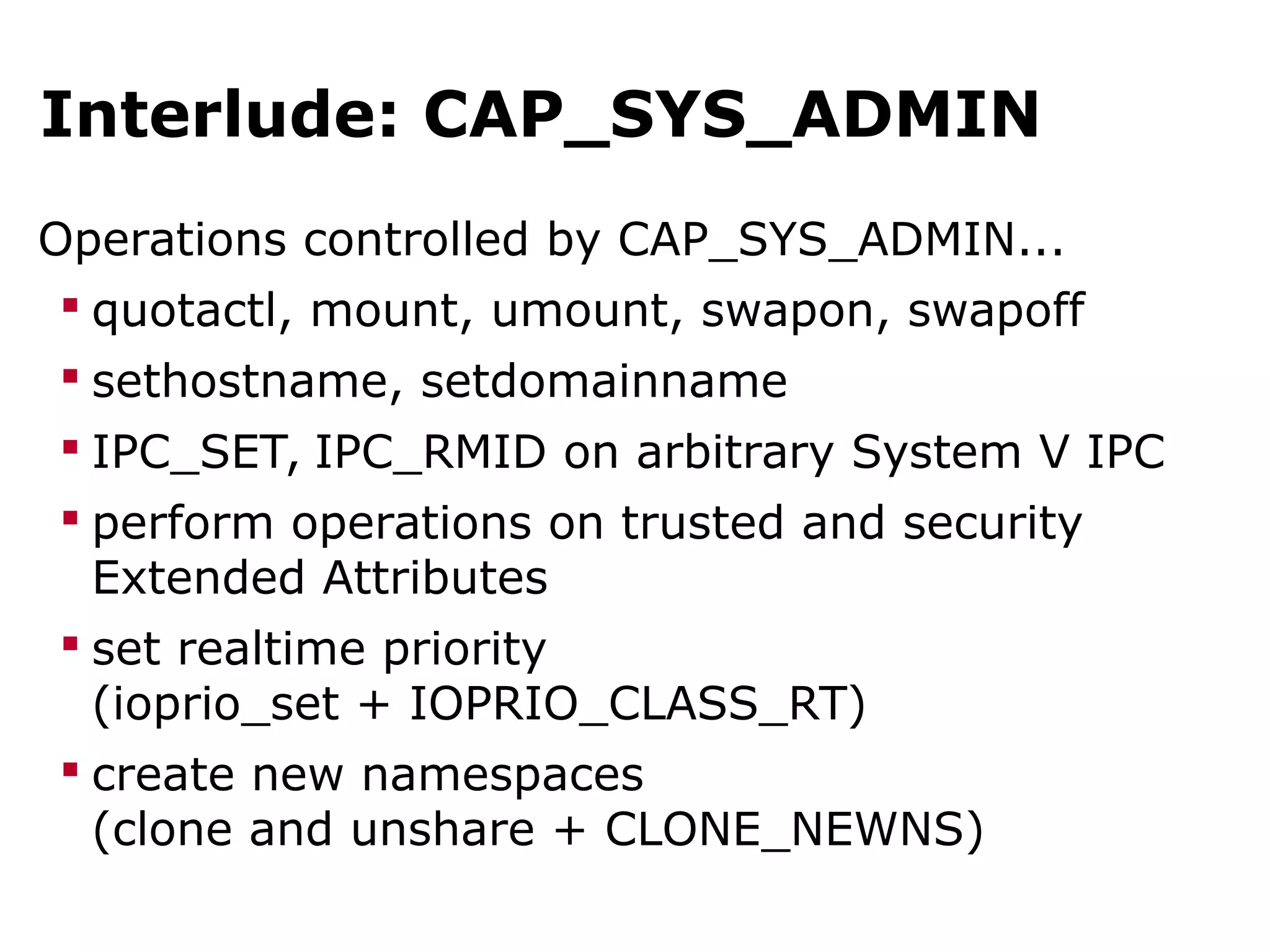 Interlude: CAP_SYS_ADMIN

Operations controlled by CAP_SYS_ADMIN...

• quotactl, mount, umount, swapon, swapoff
• sethostname, setdomainname
• IPC_SET, IPC_RMID on arbitrary System V IPC
• perform operations on trusted and security Extended Attributes
• set realtime priority (ioprio_set + IOPRIO_CLASS_RT)
• create new namespaces (clone and unshare + CLONE_NEWNS)